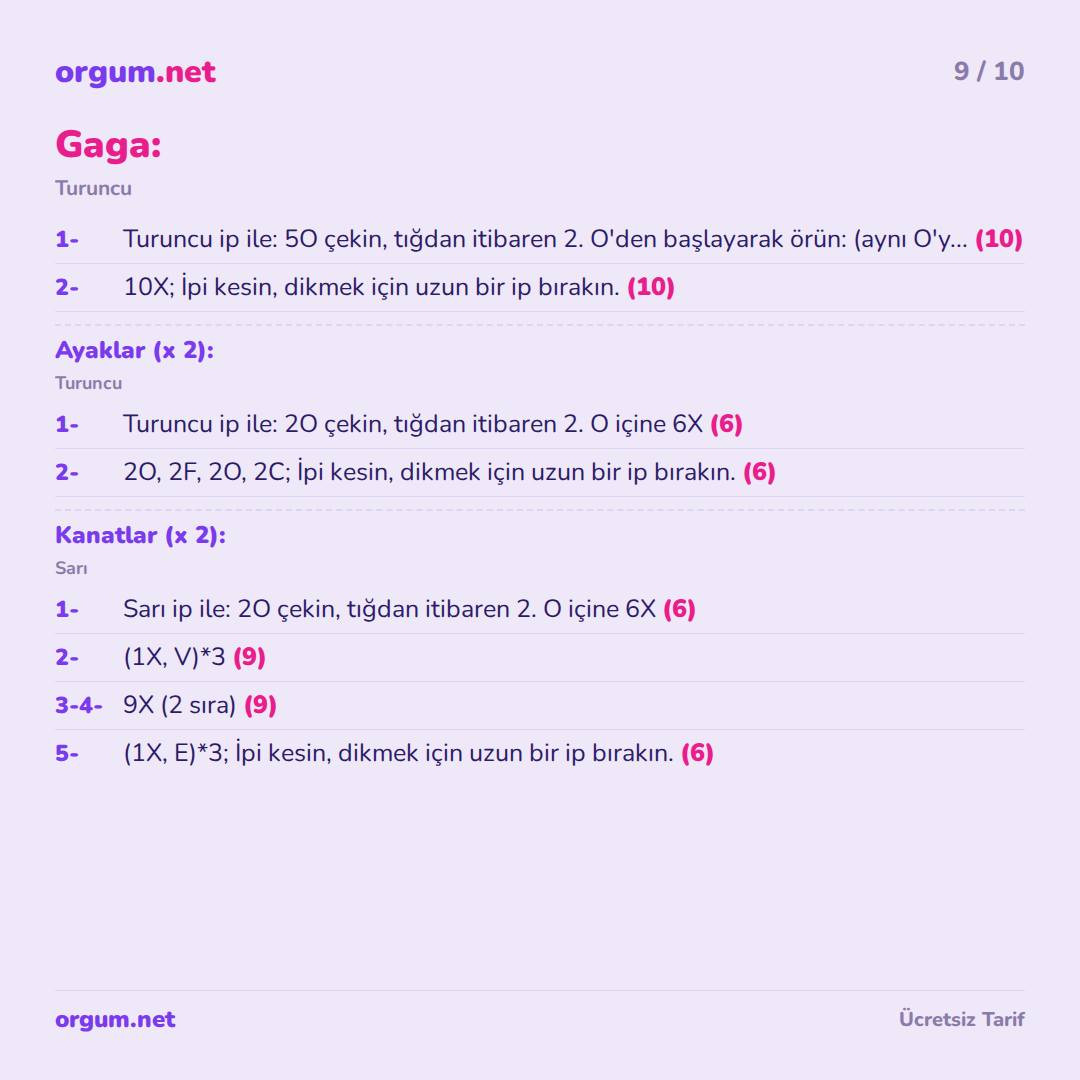 orgum.net

9 / 10

Gaga:

Turuncu

1- Turuncu ip ile: 5O çekin, tığdan itibaren 2. O'den başlayarak örün: (aynı O'y... (10)

2- 10X; İpi kesin, dikmek için uzun bir ip bırakın. (10)

Ayaklar (x 2):

Turuncu

1- Turuncu ip ile: 2O çekin, tığdan itibaren 2. O içine 6X (6)

2- 2O, 2F, 2O, 2C; İpi kesin, dikmek için uzun bir ip bırakın. (6)

Kanatlar (x 2):

Sarı

1- Sarı ip ile: 2O çekin, tığdan itibaren 2. O içine 6X (6)

2- (1X, V)*3 (9)

3-4- 9X (2 sıra) (9)

5- (1X, E)*3; İpi kesin, dikmek için uzun bir ip bırakın. (6)

orgum.net

Ücretsiz Tarif